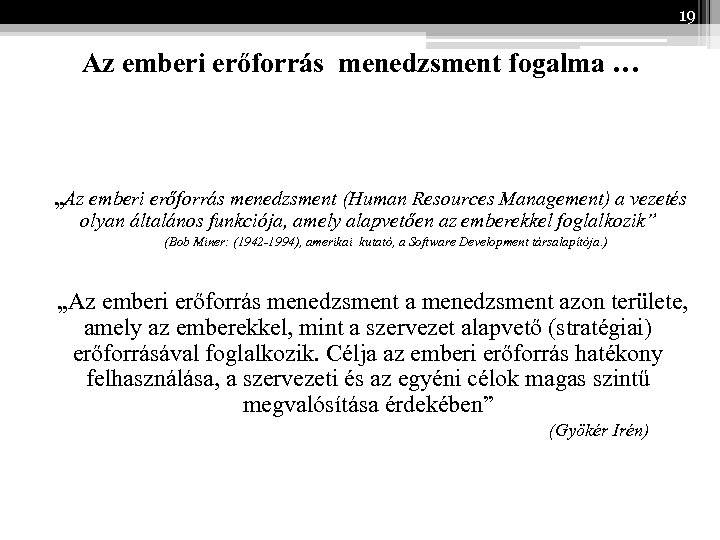 19

Az emberi erőforrás menedzsment fogalma …

„Az emberi erőforrás menedzsment (Human Resources Management) a vezetés olyan általános funkciója, amely alapvetően az emberekkel foglalkozik”
(Bob Miner: (1942-1994), amerikai kutató, a Software Development társalapítója.)

„Az emberi erőforrás menedzsment a menedzsment azon területe, amely az emberekkel, mint a szervezet alapvető (stratégiai) erőforrásával foglalkozik. Célja az emberi erőforrás hatékony felhasználása, a szervezeti és az egyéni célok magas szintű megvalósítása érdekében”
(Gyökér Irén)